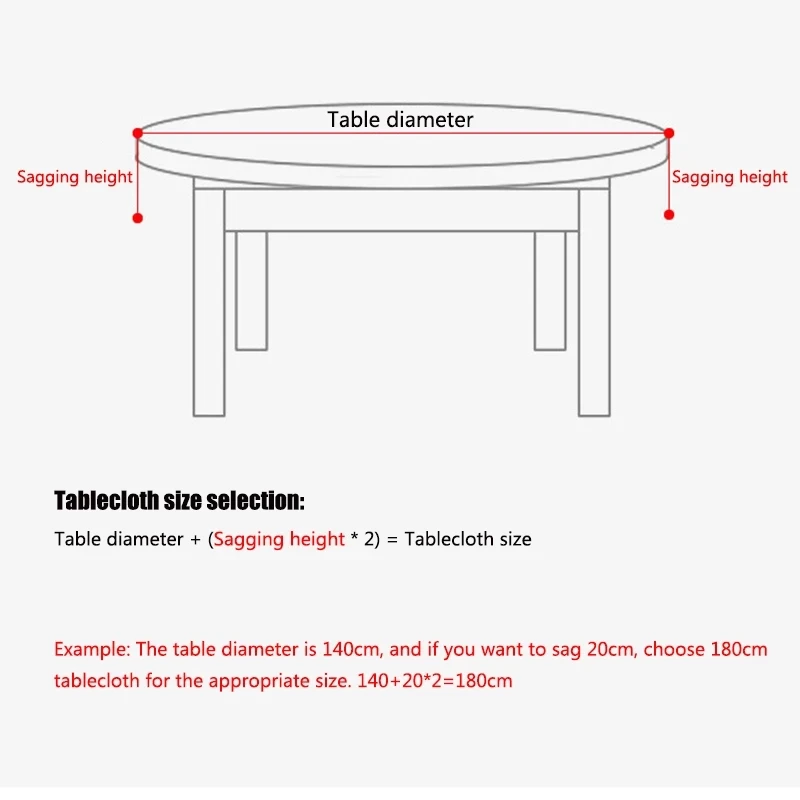 Table diameter

Sagging height

Sagging height

Tablecloth size selection:

Table diameter + (Sagging height * 2) = Tablecloth size

Example: The table diameter is 140cm, and if you want to sag 20cm, choose 180cm tablecloth for the appropriate size. 140+20*2=180cm